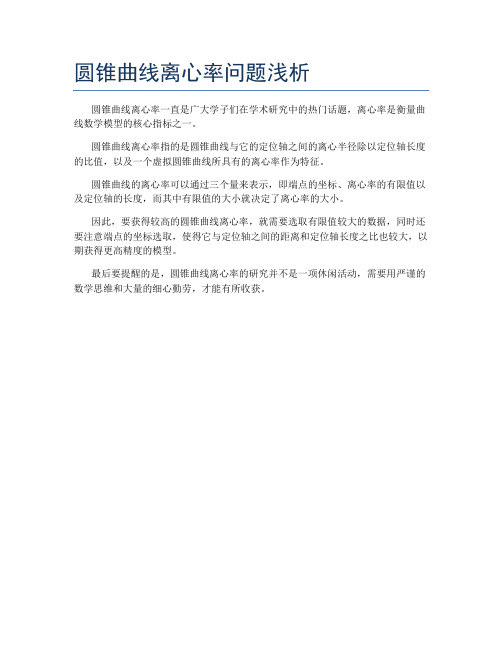 圆锥曲线离心率问题浅析

圆锥曲线离心率一直是广大学子们在学术研究中的热门话题，离心率是衡量曲线数学模型的核心指标之一。

圆锥曲线离心率指的是圆锥曲线与它的定位轴之间的离心半径除以定位轴长度的比值，以及一个虚拟圆锥曲线所具有的离心率作为特征。

圆锥曲线的离心率可以通过三个量来表示，即端点的坐标、离心率的有限值以及定位轴的长度，而其中有限值的大小就决定了离心率的大小。

因此，要获得较高的圆锥曲线离心率，就需要选取有限值较大的数据，同时还要注意端点的坐标选取，使得它与定位轴之间的距离和定位轴长度之比也较大，以期获得更高精度的模型。

最后要提醒的是，圆锥曲线离心率的研究并不是一项休闲活动，需要用严谨的数学思维和大量的细心勤劳，才能有所收获。